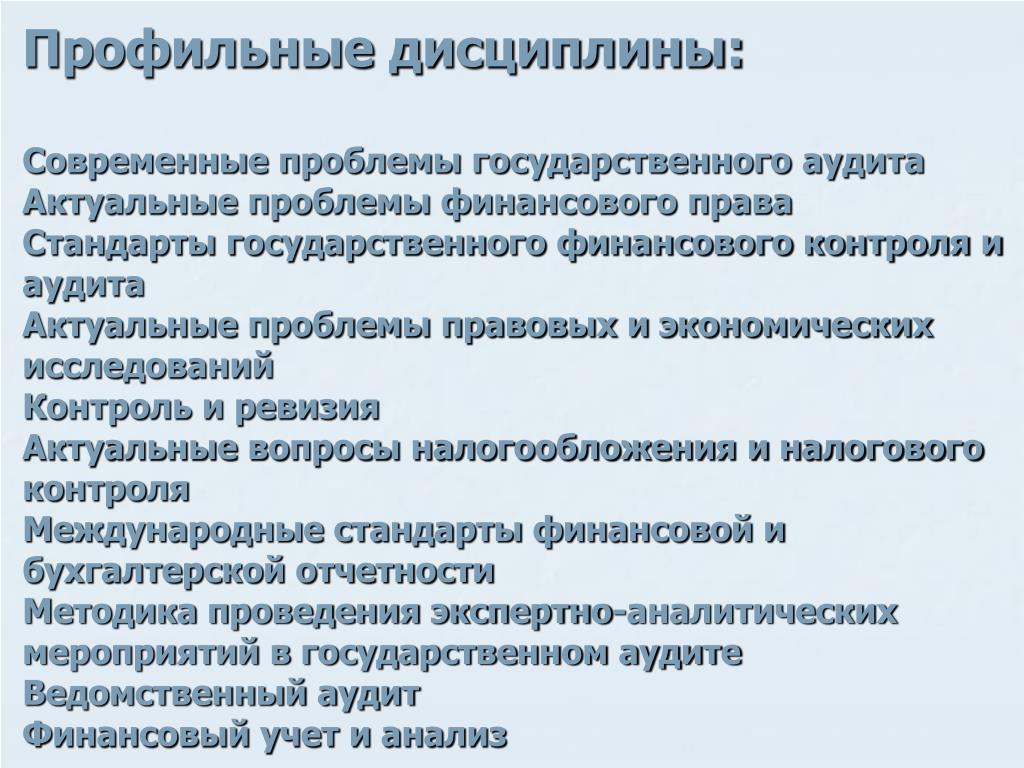 Профильные дисциплины:

Современные проблемы государственного аудита
Актуальные проблемы финансового права
Стандарты государственного финансового контроля и аудита
Актуальные проблемы правовых и экономических исследований
Контроль и ревизия
Актуальные вопросы налогообложения и налогового контроля
Международные стандарты финансовой и бухгалтерской отчетности
Методика проведения экспертно-аналитических мероприятий в государственном аудите
Ведомственный аудит
Финансовый учет и анализ